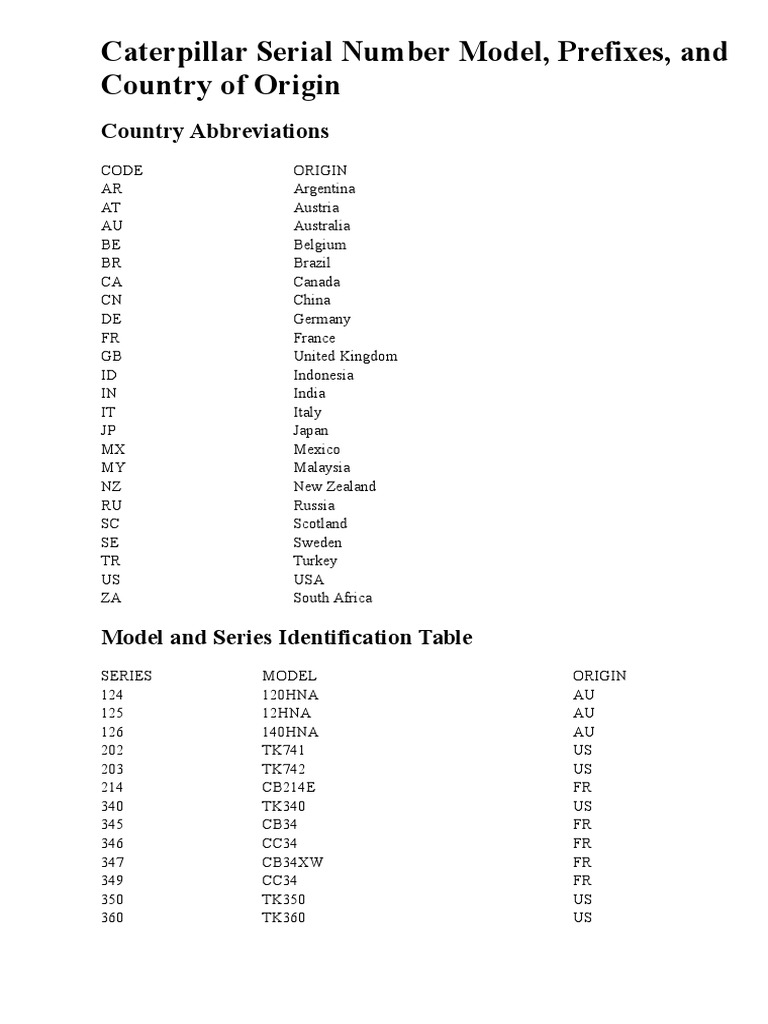 Caterpillar Serial Number Model, Prefixes, and Country of Origin

Country Abbreviations

| CODE | ORIGIN |
|---|---|
| AR | Argentina |
| AT | Austria |
| AU | Australia |
| BE | Belgium |
| BR | Brazil |
| CA | Canada |
| CN | China |
| DE | Germany |
| FR | France |
| GB | United Kingdom |
| ID | Indonesia |
| IN | India |
| IT | Italy |
| JP | Japan |
| MX | Mexico |
| MY | Malaysia |
| NZ | New Zealand |
| RU | Russia |
| SC | Scotland |
| SE | Sweden |
| TR | Turkey |
| US | USA |
| ZA | South Africa |

Model and Series Identification Table

| SERIES | MODEL | ORIGIN |
|---|---|---|
| 124 | 120HNA | AU |
| 125 | 12HNA | AU |
| 126 | 140HNA | AU |
| 202 | TK741 | US |
| 203 | TK742 | US |
| 214 | CB214E | FR |
| 340 | TK340 | US |
| 345 | CB34 | FR |
| 346 | CC34 | FR |
| 347 | CB34XW | FR |
| 349 | CC34 | FR |
| 350 | TK350 | US |
| 360 | TK360 | US |